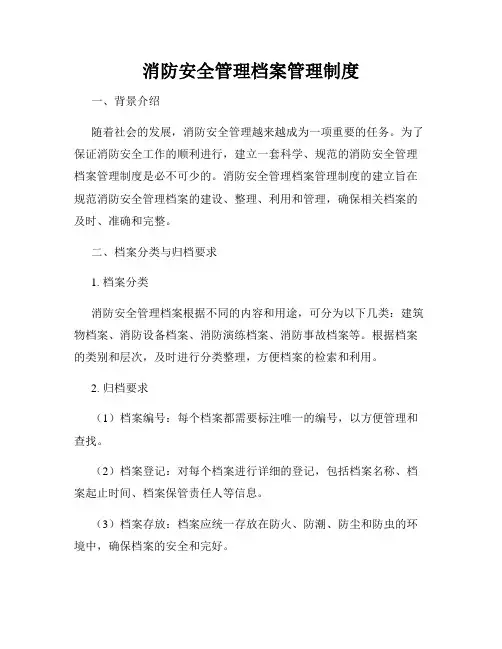 消防安全管理档案管理制度

一、背景介绍

随着社会的发展，消防安全管理越来越成为一项重要的任务。为了保证消防安全工作的顺利进行，建立一套科学、规范的消防安全管理档案管理制度是必不可少的。消防安全管理档案管理制度的建立旨在规范消防安全管理档案的建设、整理、利用和管理，确保相关档案的及时、准确和完整。

二、档案分类与归档要求

1. 档案分类

消防安全管理档案根据不同的内容和用途，可分为以下几类：建筑物档案、消防设备档案、消防演练档案、消防事故档案等。根据档案的类别和层次，及时进行分类整理，方便档案的检索和利用。

2. 归档要求

（1）档案编号：每个档案都需要标注唯一的编号，以方便管理和查找。

（2）档案登记：对每个档案进行详细的登记，包括档案名称、档案起止时间、档案保管责任人等信息。

（3）档案存放：档案应统一存放在防火、防潮、防尘和防虫的环境中，确保档案的安全和完好。